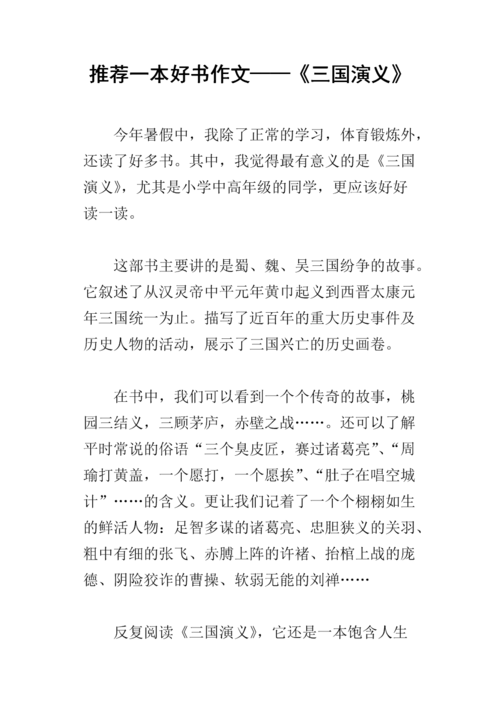 推荐一本好书作文——《三国演义》

今年暑假中，我除了正常的学习，体育锻炼外，还读了好多书。其中，我觉得最有意义的是《三国演义》，尤其是小学中高年级的同学，更应该好好读一读。

这部书主要讲的是蜀、魏、吴三国纷争的故事。它叙述了从汉灵帝中平元年黄巾起义到西晋太康元年三国统一为止。描写了近百年的重大历史事件及历史人物的活动，展示了三国兴亡的历史画卷。

在书中，我们可以看到一个个传奇的故事，桃园三结义，三顾茅庐，赤壁之战……。还可以了解平时常说的俗语“三个臭皮匠，赛过诸葛亮”、“周瑜打黄盖，一个愿打，一个愿挨”、“肚子在唱空城计”……的含义。更让我们记着了一个个栩栩如生的鲜活人物：足智多谋的诸葛亮、忠胆狭义的关羽、粗中有细的张飞、赤膊上阵的许褚、抬棺上战的庞德、阴险狡诈的曹操、软弱无能的刘禅……

反复阅读《三国演义》，它还是一本饱含人生